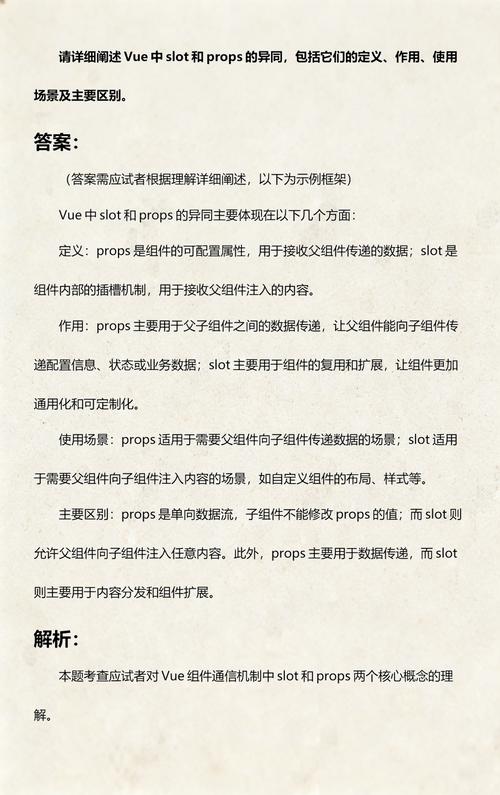 请详细阐述 Vue 中 slot 和 props 的异同，包括它们的定义、作用、使用场景及主要区别。

答案：

（答案需应试者根据理解详细阐述，以下为示例框架）

Vue 中 slot 和 props 的异同主要体现在以下几个方面：

定义：props 是组件的可配置属性，用于接收父组件传递的数据；slot 是组件内部的插槽机制，用于接收父组件注入的内容。

作用：props 主要用于父子组件之间的数据传递，让父组件能向子组件传递配置信息、状态或业务数据；slot 主要用于组件的复用和扩展，让组件更加通用化和可定制化。

使用场景：props 适用于需要父组件向子组件传递数据的场景；slot 适用于需要父组件向子组件注入内容的场景，如自定义组件的布局、样式等。

主要区别：props 是单向数据流，子组件不能修改 props 的值；而 slot 则允许父组件向子组件注入任意内容。此外，props 主要用于数据传递，而 slot 则主要用于内容分发和组件扩展。

解析：

本题考查应试者对 Vue 组件通信机制中 slot 和 props 两个核心概念的理解。